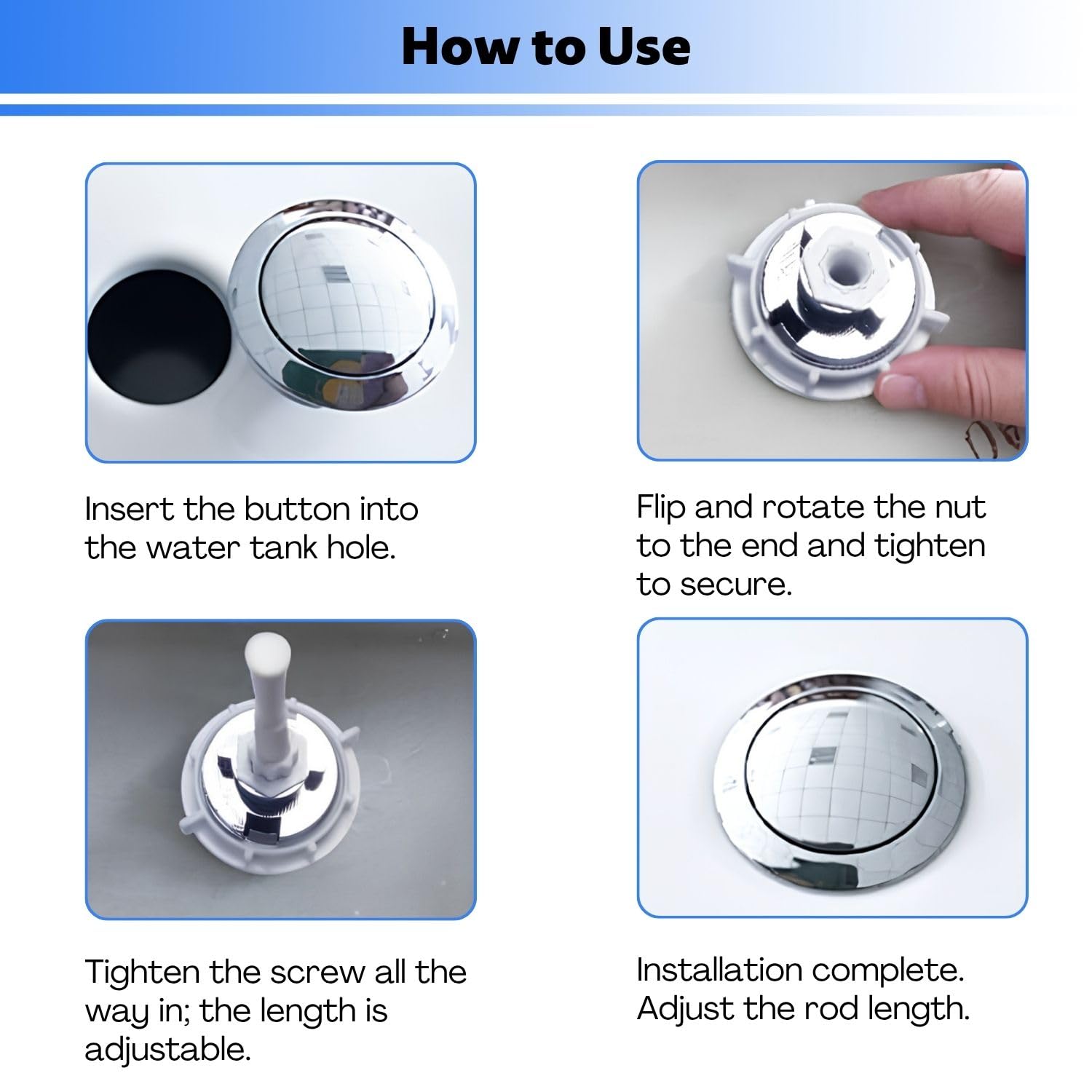 How to Use

Insert the button into the water tank hole.

Flip and rotate the nut to the end and tighten to secure.

Tighten the screw all the way in; the length is adjustable.

Installation complete. Adjust the rod length.